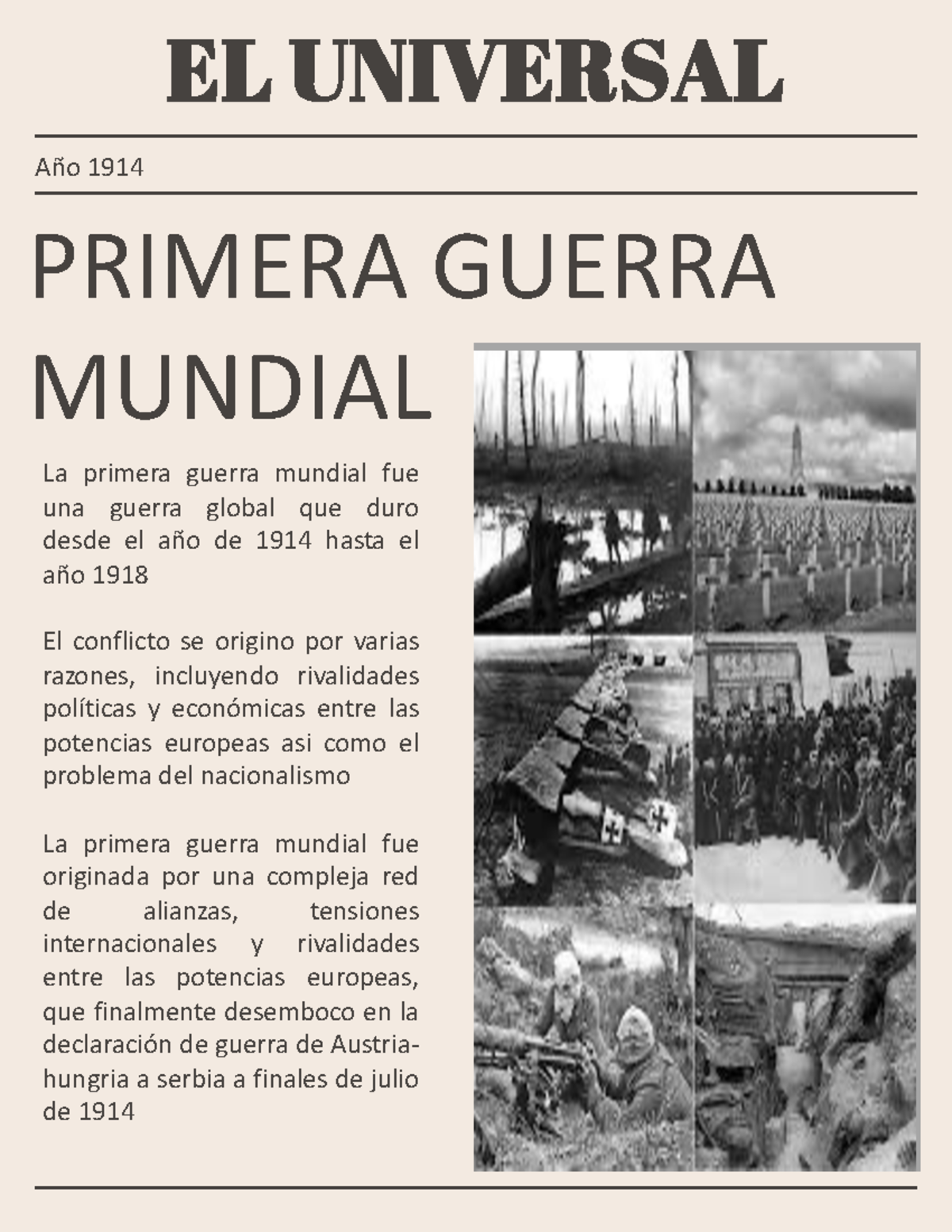 EL UNIVERSAL

Año 1914

PRIMERA GUERRA MUNDIAL

La primera guerra mundial fue una guerra global que duro desde el año de 1914 hasta el año 1918

El conflicto se origino por varias razones, incluyendo rivalidades políticas y económicas entre las potencias europeas asi como el problema del nacionalismo

La primera guerra mundial fue originada por una compleja red de alianzas, tensiones internacionales y rivalidades entre las potencias europeas, que finalmente desemboco en la declaración de guerra de Austria-hungria a serbia a finales de julio de 1914